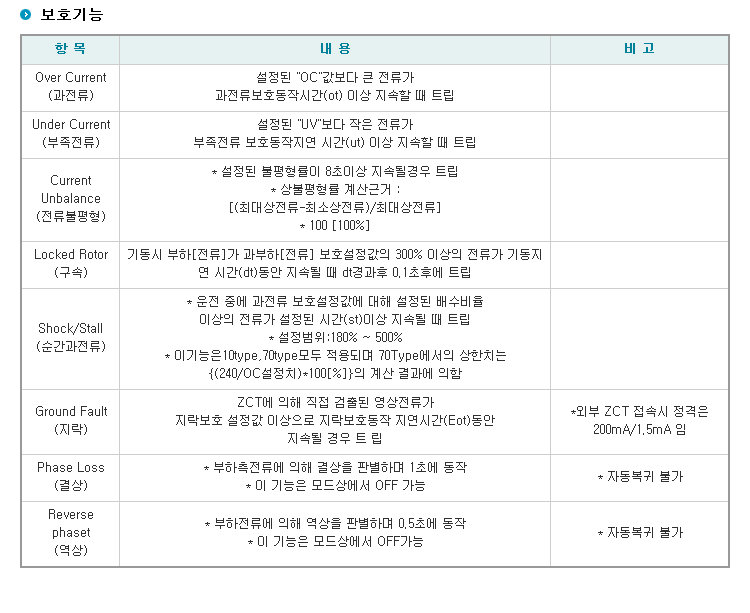 보호기능

| 항 목 | 내 용 | 비 고 |
|---|---|---|
| Over Current (과전류) | 설정된 "OC"값보다 큰 전류가 과전류보호동작시간(ot) 이상 지속할 때 트립 | |
| Under Current (부족전류) | 설정된 "UV"보다 작은 전류가 부족전류 보호동작지연 시간(ut) 이상 지속할 때 트립 | |
| Current Unbalance (전류불평형) | * 설정된 불평형률이 8초이상 지속될경우 트립 * 상불평형률 계산근거 : [(최대상전류-최소상전류)/최대상전류] * 100 [100%] | |
| Locked Rotor (구속) | 기동시 부하[전류]가 과부하[전류] 보호설정값의 300% 이상의 전류가 기동지연 시간(dt)동안 지속될 때 dt경과후 0.1초후에 트립 | |
| Shock/Stall (순간과전류) | * 운전 중에 과전류 보호설정값에 대해 설정된 배수비율 이상의 전류가 설정된 시간(st)이상 지속될 때 트립 * 설정범위:180% ~ 500% * 이기능은10type,70type모두 적용되며 70Type에서의 상한치는 {(240/OC설정치)*100[%]}의 계산 결과에 의함 | |
| Ground Fault (지락) | ZCT에 의해 직접 검출된 영상전류가 지락보호 설정값 이상으로 지락보호동작 지연시간(Eot)동안 지속될 경우 트 립 | *외부 ZCT 접속시 정격은 200mA/1.5mA 임 |
| Phase Loss (결상) | * 부하측전류에 의해 결상을 판별하며 1초에 동작 * 이 기능은 모드상에서 OFF 가능 | * 자동복귀 불가 |
| Reverse phaset (역상) | * 부하전류에 의해 역상을 판별하며 0.5초에 동작 * 이 기능은 모드상에서 OFF가능 | * 자동복귀 불가 |